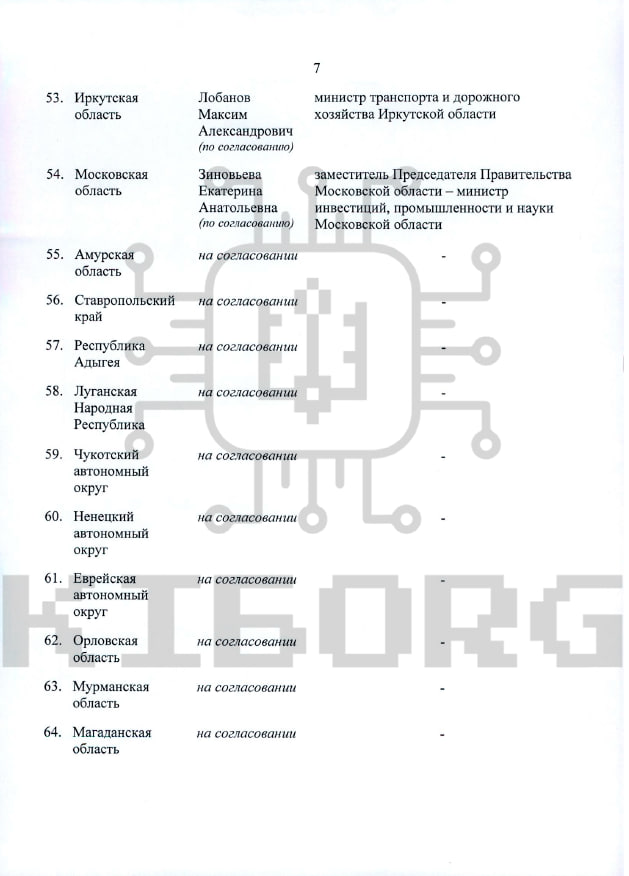 7

| | | | |
|---|---|---|---|
| 53. | Иркутская область | Лобанов Максим Александрович (по согласованию) | министр транспорта и дорожного хозяйства Иркутской области |
| 54. | Московская область | Зиновьева Екатерина Анатольевна (по согласованию) | заместитель Председателя Правительства Московской области – министр инвестиций, промышленности и науки Московской области |
| 55. | Амурская область | на согласовании | - |
| 56. | Ставропольский край | на согласовании | - |
| 57. | Республика Адыгея | на согласовании | - |
| 58. | Луганская Народная Республика | на согласовании | - |
| 59. | Чукотский автономный округ | на согласовании | - |
| 60. | Ненецкий автономный округ | на согласовании | - |
| 61. | Еврейская автономный округ | на согласовании | - |
| 62. | Орловская область | на согласовании | - |
| 63. | Мурманская область | на согласовании | - |
| 64. | Магаданская область | на согласовании | - |

KIBORG